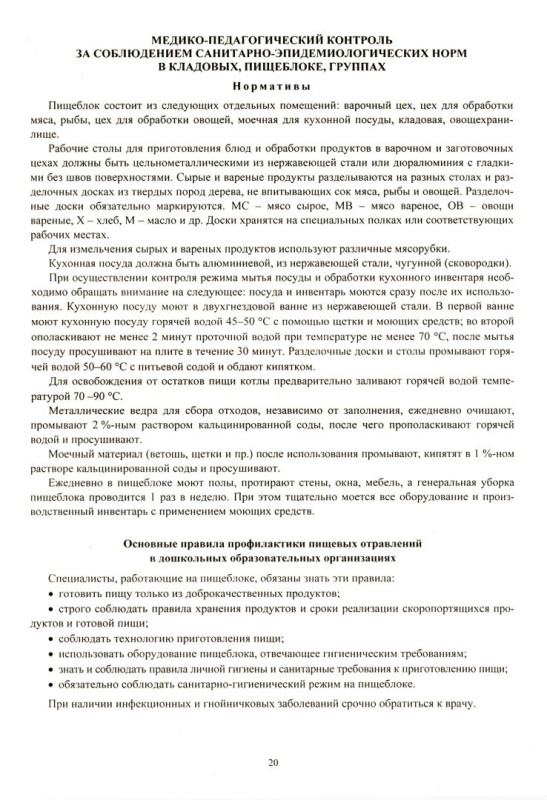 МЕДИКО-ПЕДАГОГИЧЕСКИЙ КОНТРОЛЬ
ЗА СОБЛЮДЕНИЕМ САНИТАРНО-ЭПИДЕМИОЛОГИЧЕСКИХ НОРМ
В КЛАДОВЫХ, ПИЩЕБЛОКЕ, ГРУППАХ

Нормативы

Пищеблок состоит из следующих отдельных помещений: варочный цех, цех для обработки мяса, рыбы, цех для обработки овощей, моечная для кухонной посуды, кладовая, овощехранилище.

Рабочие столы для приготовления блюд и обработки продуктов в варочном и заготовочных цехах должны быть цельнометаллическими из нержавеющей стали или дюралюминия с гладкими без швов поверхностями. Сырые и вареные продукты разделываются на разных столах и разделочных досках из твердых пород дерева, не впитывающих сок мяса, рыбы и овощей. Разделочные доски обязательно маркируются. МС – мясо сырое, МВ – мясо вареное, ОВ – овощи вареные, Х – хлеб, М – масло и др. Доски хранятся на специальных полках или соответствующих рабочих местах.

Для измельчения сырых и вареных продуктов используют различные мясорубки.

Кухонная посуда должна быть алюминиевой, из нержавеющей стали, чугунной (сковородки).

При осуществлении контроля режима мытья посуды и обработки кухонного инвентаря необходимо обращать внимание на следующее: посуда и инвентарь моются сразу после их использования. Кухонную посуду моют в двухгнездовой ванне из нержавеющей стали. В первой ванне моют кухонную посуду горячей водой 45–50 °С с помощью щетки и моющих средств; во второй ополаскивают не менее 2 минут проточной водой при температуре не менее 70 °С, после мытья посуду просушивают на плите в течение 30 минут. Разделочные доски и столы промывают горячей водой 50–60 °С с питьевой содой и обдают кипятком.

Для освобождения от остатков пищи котлы предварительно заливают горячей водой температурой 70 –90 °С.

Металлические ведра для сбора отходов, независимо от заполнения, ежедневно очищают, промывают 2 %-ным раствором кальцинированной соды, после чего прополаскивают горячей водой и просушивают.

Моечный материал (ветошь, щетки и пр.) после использования промывают, кипятят в 1 %-ном растворе кальцинированной соды и просушивают.

Ежедневно в пищеблоке моют полы, протирают стены, окна, мебель, а генеральная уборка пищеблока проводится 1 раз в неделю. При этом тщательно моется все оборудование и производственный инвентарь с применением моющих средств.

Основные правила профилактики пищевых отравлений
в дошкольных образовательных организациях

Специалисты, работающие на пищеблоке, обязаны знать эти правила:
• готовить пищу только из доброкачественных продуктов;
• строго соблюдать правила хранения продуктов и сроки реализации скоропортящихся продуктов и готовой пищи;
• соблюдать технологию приготовления пищи;
• использовать оборудование пищеблока, отвечающее гигиеническим требованиям;
• знать и соблюдать правила личной гигиены и санитарные требования к приготовлению пищи;
• обязательно соблюдать санитарно-гигиенический режим на пищеблоке.

При наличии инфекционных и гнойничковых заболеваний срочно обратиться к врачу.

20